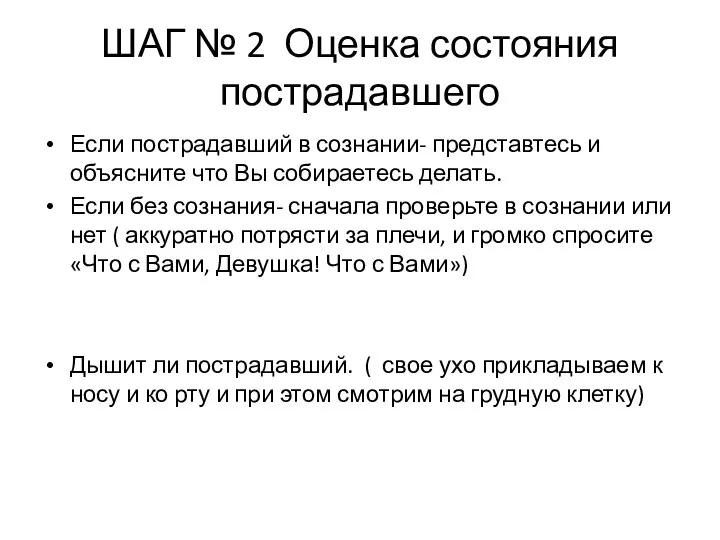 ШАГ № 2 Оценка состояния пострадавшего

• Если пострадавший в сознании- представтесь и объясните что Вы собираетесь делать.

• Если без сознания- сначала проверьте в сознании или нет ( аккуратно потрясти за плечи, и громко спросите «Что с Вами, Девушка! Что с Вами»)

• Дышит ли пострадавший. ( свое ухо прикладываем к носу и ко рту и при этом смотрим на грудную клетку)